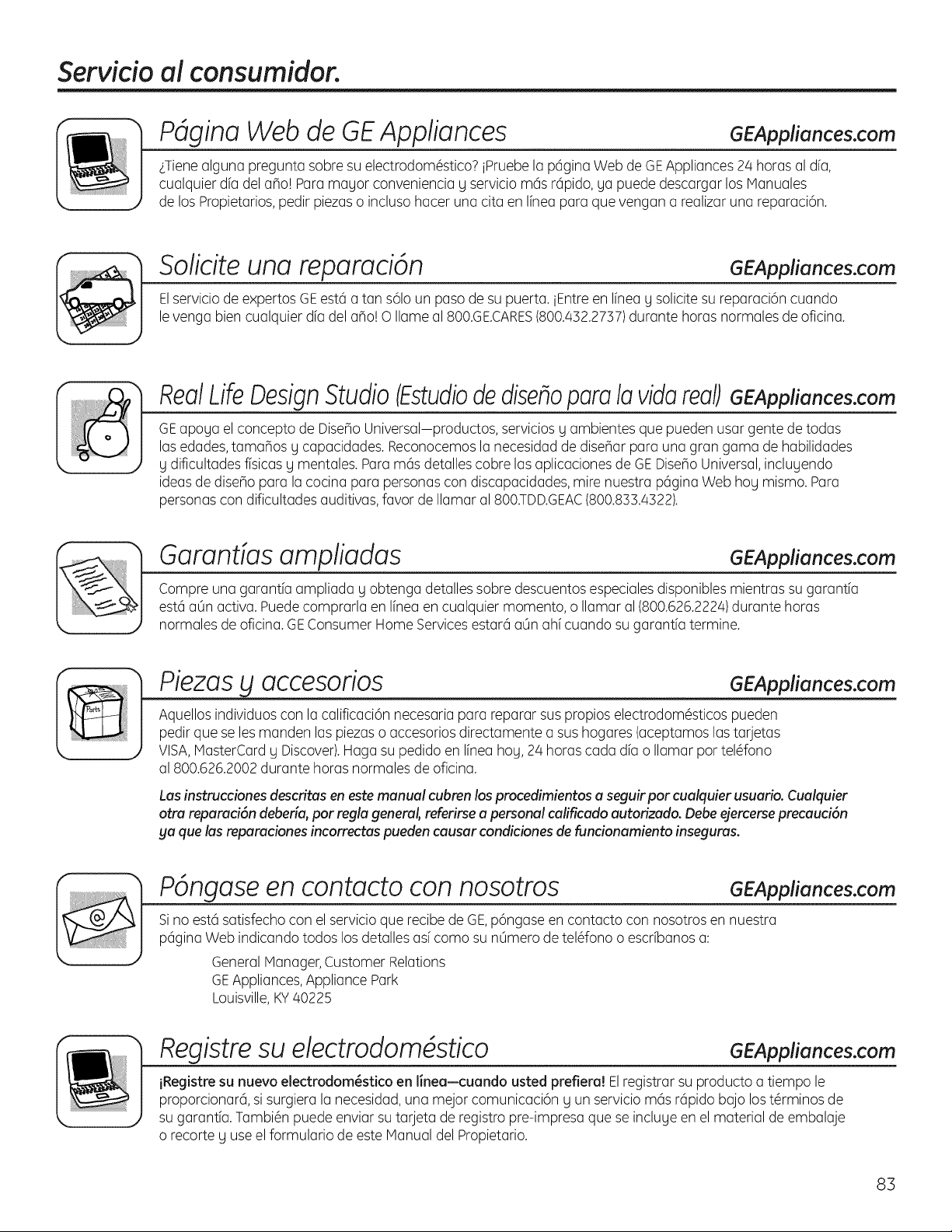 Servicio al consumidor.

Página Web de GE Appliances GEAppliances.com

¿Tiene alguna pregunta sobre su electrodoméstico? ¡Pruebe la página Web de GE Appliances 24 horas al día, cualquier día del año! Para mayor conveniencia y servicio más rápido, ya puede descargar los Manuales de los Propietarios, pedir piezas o incluso hacer una cita en línea para que vengan a realizar una reparación.

Solicite una reparación GEAppliances.com

El servicio de expertos GE está a tan sólo un paso de su puerta. ¡Entre en línea y solicite su reparación cuando le venga bien cualquier día del año! O llame al 800.GE.CARES (800.432.2737) durante horas normales de oficina.

Real Life Design Studio (Estudio de diseño para la vida real) GEAppliances.com

GE apoya el concepto de Diseño Universal—productos, servicios y ambientes que pueden usar gente de todas las edades, tamaños y capacidades. Reconocemos la necesidad de diseñar para una gran gama de habilidades y dificultades físicas y mentales. Para más detalles cobre las aplicaciones de GE Diseño Universal, incluyendo ideas de diseño para la cocina para personas con discapacidades, mire nuestra página Web hoy mismo. Para personas con dificultades auditivas, favor de llamar al 800.TDD.GEAC (800.833.4322).

Garantías ampliadas GEAppliances.com

Compre una garantía ampliada y obtenga detalles sobre descuentos especiales disponibles mientras su garantía está aún activa. Puede comprarla en línea en cualquier momento, o llamar al (800.626.2224) durante horas normales de oficina. GE Consumer Home Services estará aún ahí cuando su garantía termine.

Piezas y accesorios GEAppliances.com

Parts

Aquellos individuos con la calificación necesaria para reparar sus propios electrodomésticos pueden pedir que se les manden las piezas o accesorios directamente a sus hogares (aceptamos las tarjetas VISA, MasterCard y Discover). Haga su pedido en línea hoy, 24 horas cada día o llamar por teléfono al 800.626.2002 durante horas normales de oficina.

Las instrucciones descritas en este manual cubren los procedimientos a seguir por cualquier usuario. Cualquier otra reparación debería, por regla general, referirse a personal calificado autorizado. Debe ejercerse precaución ya que las reparaciones incorrectas pueden causar condiciones de funcionamiento inseguras.

Póngase en contacto con nosotros GEAppliances.com

Si no está satisfecho con el servicio que recibe de GE, póngase en contacto con nosotros en nuestra página Web indicando todos los detalles así como su número de teléfono o escríbanos a:

General Manager, Customer Relations
GE Appliances, Appliance Park
Louisville, KY 40225

Registre su electrodoméstico GEAppliances.com

¡Registre su nuevo electrodoméstico en línea—cuando usted prefiera! El registrar su producto a tiempo le proporcionará, si surgiera la necesidad, una mejor comunicación y un servicio más rápido bajo los términos de su garantía. También puede enviar su tarjeta de registro pre-impresa que se incluye en el material de embalaje o recorte y use el formulario de este Manual del Propietario.

83